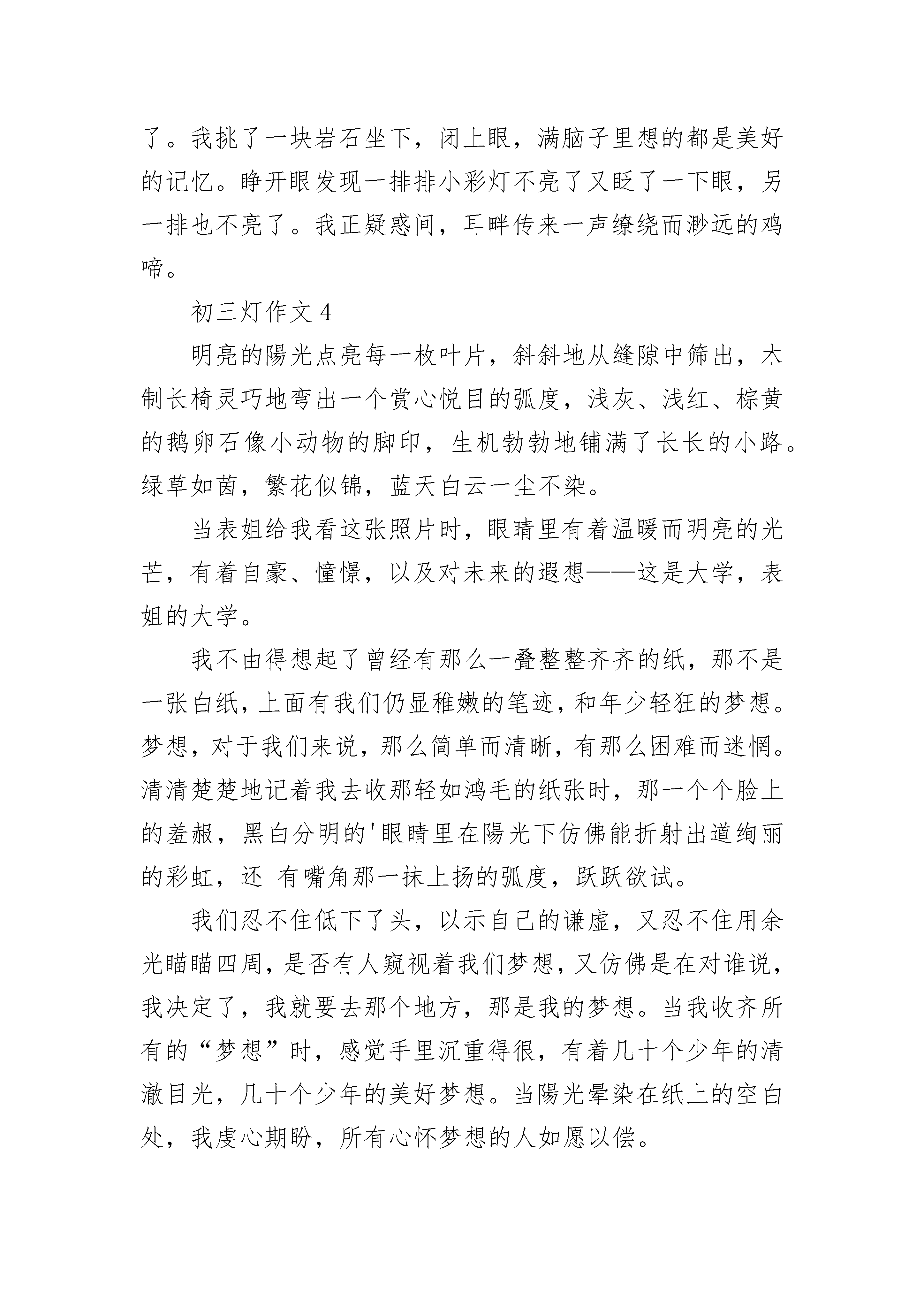 了。我挑了一块岩石坐下，闭上眼，满脑子里想的都是美好的记忆。睁开眼发现一排排小彩灯不亮了又眨了一下眼，另一排也不亮了。我正疑惑间，耳畔传来一声缭绕而渺远的鸡啼。

初三灯作文 4

明亮的陽光点亮每一枚叶片，斜斜地从缝隙中筛出，木制长椅灵巧地弯出一个赏心悦目的弧度，浅灰、浅红、棕黄的鹅卵石像小动物的脚印，生机勃勃地铺满了长长的小路。绿草如茵，繁花似锦，蓝天白云一尘不染。

当表姐给我看这张照片时，眼睛里有着温暖而明亮的光芒，有着自豪、憧憬，以及对未来的遐想——这是大学，表姐的大学。

我不由得想起了曾经有那么一叠整整齐齐的纸，那不是一张白纸，上面有我们仍显稚嫩的笔迹，和年少轻狂的梦想。梦想，对于我们来说，那么简单而清晰，有那么困难而迷惘。清清楚楚地记着我去收那轻如鸿毛的纸张时，那一个个脸上的羞赧，黑白分明的'眼睛里在陽光下仿佛能折射出道绚丽的彩虹，还 有嘴角那一抹上扬的弧度，跃跃欲试。

我们忍不住低下了头，以示自己的谦虚，又忍不住用余光瞄瞄四周，是否有人窥视着我们梦想，又仿佛是在对谁说，我决定了，我就要去那个地方，那是我的梦想。当我收齐所有的“梦想”时，感觉手里沉重得很，有着几十个少年的清澈目光，几十个少年的美好梦想。当陽光晕染在纸上的空白处，我虔心期盼，所有心怀梦想的人如愿以偿。